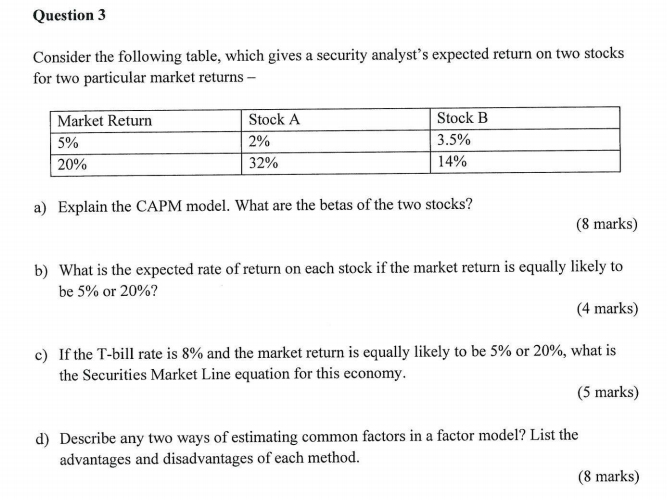 Question 3

Consider the following table, which gives a security analyst's expected return on two stocks for two particular market returns –

| Market Return | Stock A | Stock B |
|---|---|---|
| 5% | 2% | 3.5% |
| 20% | 32% | 14% |

a) Explain the CAPM model. What are the betas of the two stocks?
(8 marks)

b) What is the expected rate of return on each stock if the market return is equally likely to be 5% or 20%?
(4 marks)

c) If the T-bill rate is 8% and the market return is equally likely to be 5% or 20%, what is the Securities Market Line equation for this economy.
(5 marks)

d) Describe any two ways of estimating common factors in a factor model? List the advantages and disadvantages of each method.
(8 marks)